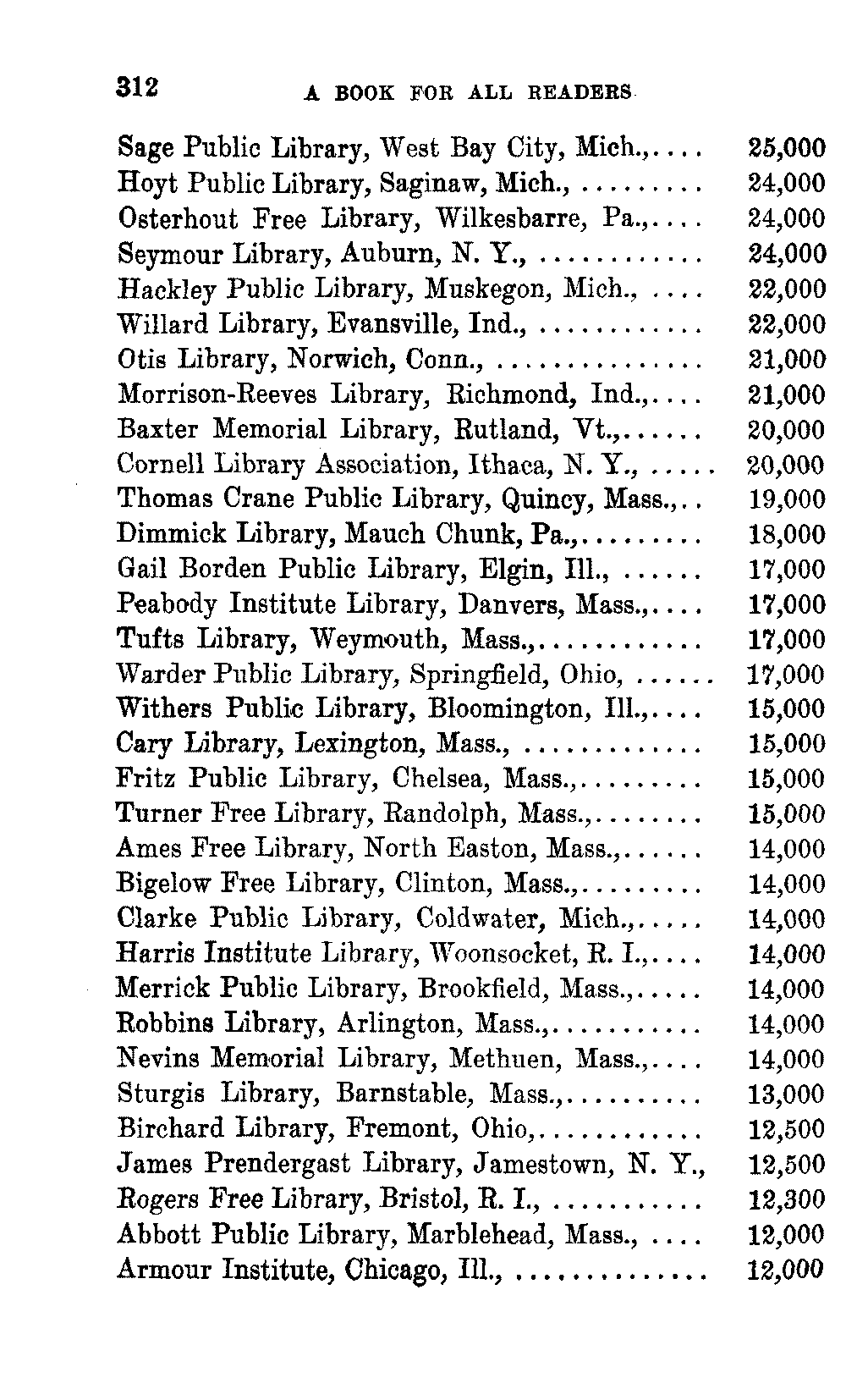 312 A BOOK FOR ALL READERS

Sage Public Library, West Bay City, Mich.,.... 25,000
Hoyt Public Library, Saginaw, Mich., ......... 24,000
Osterhout Free Library, Wilkesbarre, Pa.,.... 24,000
Seymour Library, Auburn, N. Y., ............ 24,000
Hackley Public Library, Muskegon, Mich., .... 22,000
Willard Library, Evansville, Ind., ............ 22,000
Otis Library, Norwich, Conn., ............... 21,000
Morrison-Reeves Library, Richmond, Ind.,.... 21,000
Baxter Memorial Library, Rutland, Vt.,...... 20,000
Cornell Library Association, Ithaca, N. Y., ..... 20,000
Thomas Crane Public Library, Quincy, Mass.,.. 19,000
Dimmick Library, Mauch Chunk, Pa.,......... 18,000
Gail Borden Public Library, Elgin, Ill., ...... 17,000
Peabody Institute Library, Danvers, Mass.,.... 17,000
Tufts Library, Weymouth, Mass.,............ 17,000
Warder Public Library, Springfield, Ohio, ...... 17,000
Withers Public Library, Bloomington, Ill.,.... 15,000
Cary Library, Lexington, Mass., ............. 15,000
Fritz Public Library, Chelsea, Mass.,......... 15,000
Turner Free Library, Randolph, Mass.,........ 15,000
Ames Free Library, North Easton, Mass.,...... 14,000
Bigelow Free Library, Clinton, Mass.,......... 14,000
Clarke Public Library, Coldwater, Mich.,..... 14,000
Harris Institute Library, Woonsocket, R. I.,.... 14,000
Merrick Public Library, Brookfield, Mass.,..... 14,000
Robbins Library, Arlington, Mass.,........... 14,000
Nevins Memorial Library, Methuen, Mass.,.... 14,000
Sturgis Library, Barnstable, Mass.,.......... 13,000
Birchard Library, Fremont, Ohio,............ 12,500
James Prendergast Library, Jamestown, N. Y., 12,500
Rogers Free Library, Bristol, R. I., ........... 12,300
Abbott Public Library, Marblehead, Mass., .... 12,000
Armour Institute, Chicago, Ill., .............. 12,000